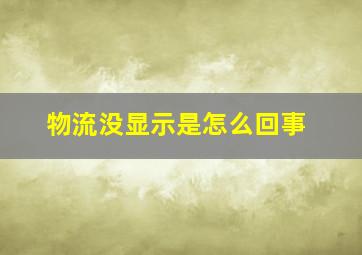 物流没显示是怎么回事